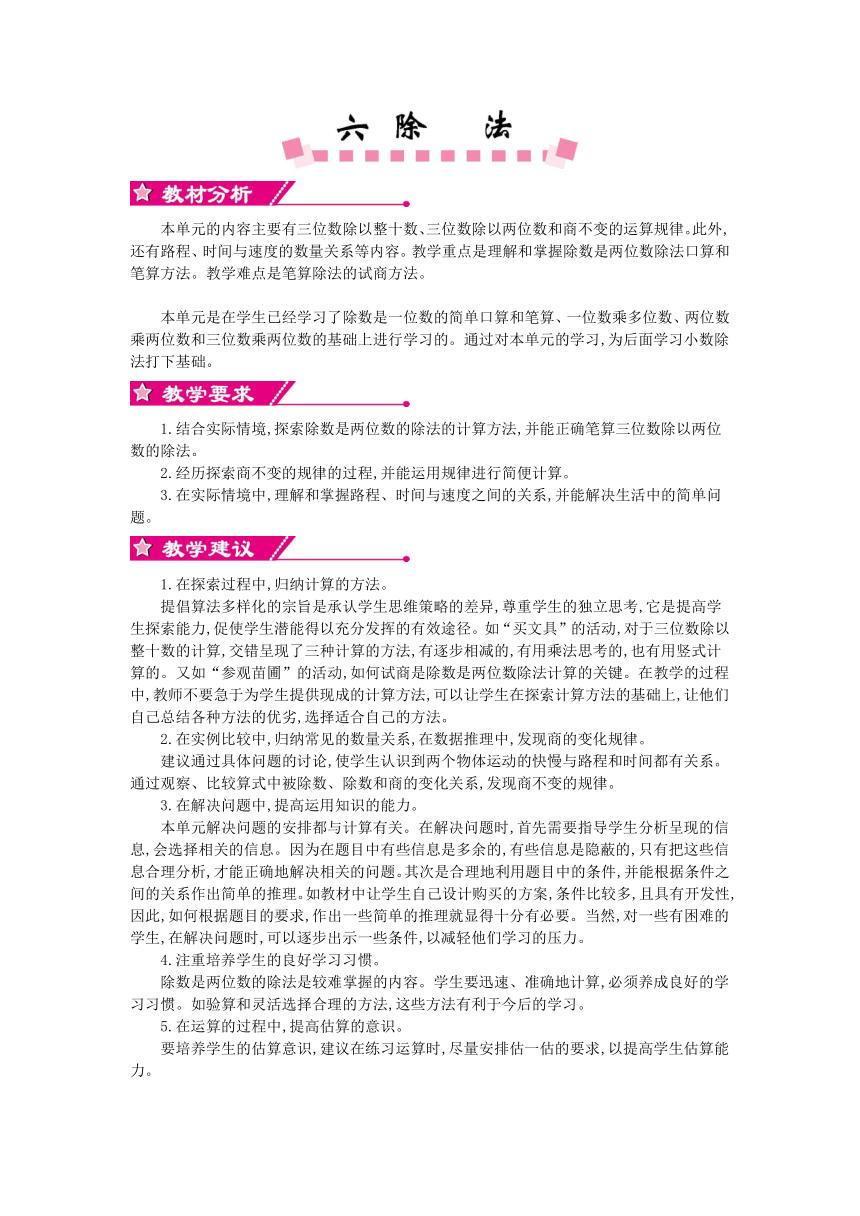 六 除 法

教材分析

本单元的内容主要有三位数除以整十数、三位数除以两位数和商不变的运算规律。此外,还有路程、时间与速度的数量关系等内容。教学重点是理解和掌握除数是两位数除法口算和笔算方法。教学难点是笔算除法的试商方法。

本单元是在学生已经学习了除数是一位数的简单口算和笔算、一位数乘多位数、两位数乘两位数和三位数乘两位数的基础上进行学习的。通过对本单元的学习,为后面学习小数除法打下基础。

教学要求

1.结合实际情境,探索除数是两位数的除法的计算方法,并能正确笔算三位数除以两位数的除法。
2.经历探索商不变的规律的过程,并能运用规律进行简便计算。
3.在实际情境中,理解和掌握路程、时间与速度之间的关系,并能解决生活中的简单问题。

教学建议

1.在探索过程中,归纳计算的方法。
提倡算法多样化的宗旨是承认学生思维策略的差异,尊重学生的独立思考,它是提高学生探索能力,促使学生潜能得以充分发挥的有效途径。如“买文具”的活动,对于三位数除以整十数的计算,交错呈现了三种计算的方法,有逐步相减的,有用乘法思考的,也有用竖式计算的。又如“参观苗圃”的活动,如何试商是除数是两位数除法计算的关键。在教学的过程中,教师不要急于为学生提供现成的计算方法,可以让学生在探索计算方法的基础上,让他们自己总结各种方法的优劣,选择适合自己的方法。
2.在实例比较中,归纳常见的数量关系,在数据推理中,发现商的变化规律。
建议通过具体问题的讨论,使学生认识到两个物体运动的快慢与路程和时间都有关系。通过观察、比较算式中被除数、除数和商的变化关系,发现商不变的规律。
3.在解决问题中,提高运用知识的能力。
本单元解决问题的安排都与计算有关。在解决问题时,首先需要指导学生分析呈现的信息,会选择相关的信息。因为在题目中有些信息是多余的,有些信息是隐蔽的,只有把这些信息合理分析,才能正确地解决相关的问题。其次是合理地利用题目中的条件,并能根据条件之间的关系作出简单的推理。如教材中让学生自己设计购买的方案,条件比较多,且具有开发性,因此,如何根据题目的要求,作出一些简单的推理就显得十分有必要。当然,对一些有困难的学生,在解决问题时,可以逐步出示一些条件,以减轻他们学习的压力。
4.注重培养学生的良好学习习惯。
除数是两位数的除法是较难掌握的内容。学生要迅速、准确地计算,必须养成良好的学习习惯。如验算和灵活选择合理的方法,这些方法有利于今后的学习。
5.在运算的过程中,提高估算的意识。
要培养学生的估算意识,建议在练习运算时,尽量安排估一估的要求,以提高学生估算能力。